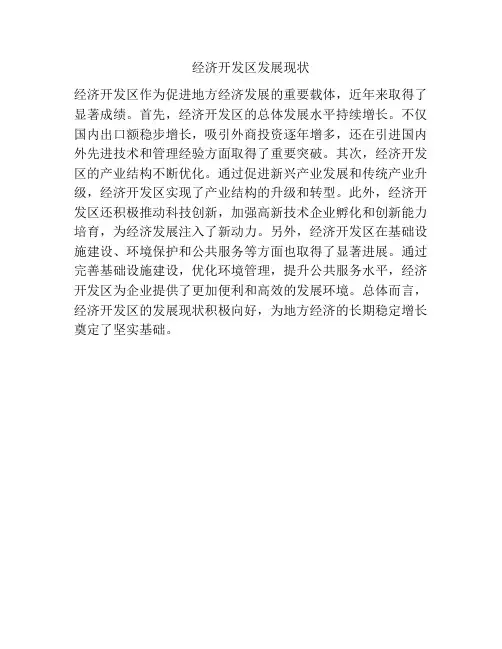 经济开发区发展现状

经济开发区作为促进地方经济发展的重要载体，近年来取得了显著成绩。首先，经济开发区的总体发展水平持续增长。不仅国内出口额稳步增长，吸引外商投资逐年增多，还在引进国内外先进技术和管理经验方面取得了重要突破。其次，经济开发区的产业结构不断优化。通过促进新兴产业发展和传统产业升级，经济开发区实现了产业结构的升级和转型。此外，经济开发区还积极推动科技创新，加强高新技术企业孵化和创新能力培育，为经济发展注入了新动力。另外，经济开发区在基础设施建设、环境保护和公共服务等方面也取得了显著进展。通过完善基础设施建设，优化环境管理，提升公共服务水平，经济开发区为企业提供了更加便利和高效的发展环境。总体而言，经济开发区的发展现状积极向好，为地方经济的长期稳定增长奠定了坚实基础。